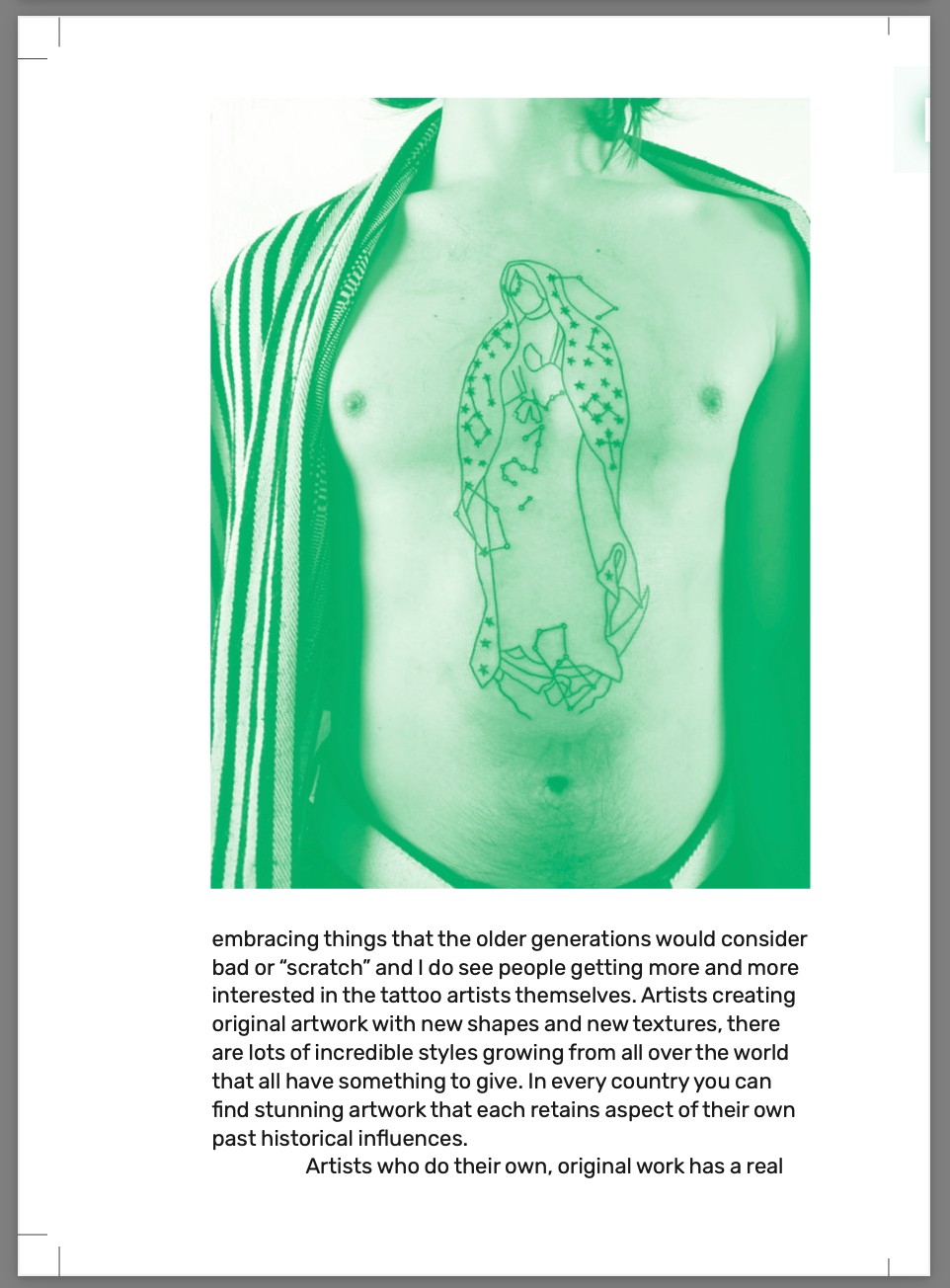 embracing things that the older generations would consider bad or “scratch” and I do see people getting more and more interested in the tattoo artists themselves. Artists creating original artwork with new shapes and new textures, there are lots of incredible styles growing from all over the world that all have something to give. In every country you can find stunning artwork that each retains aspect of their own past historical influences.

Artists who do their own, original work has a real